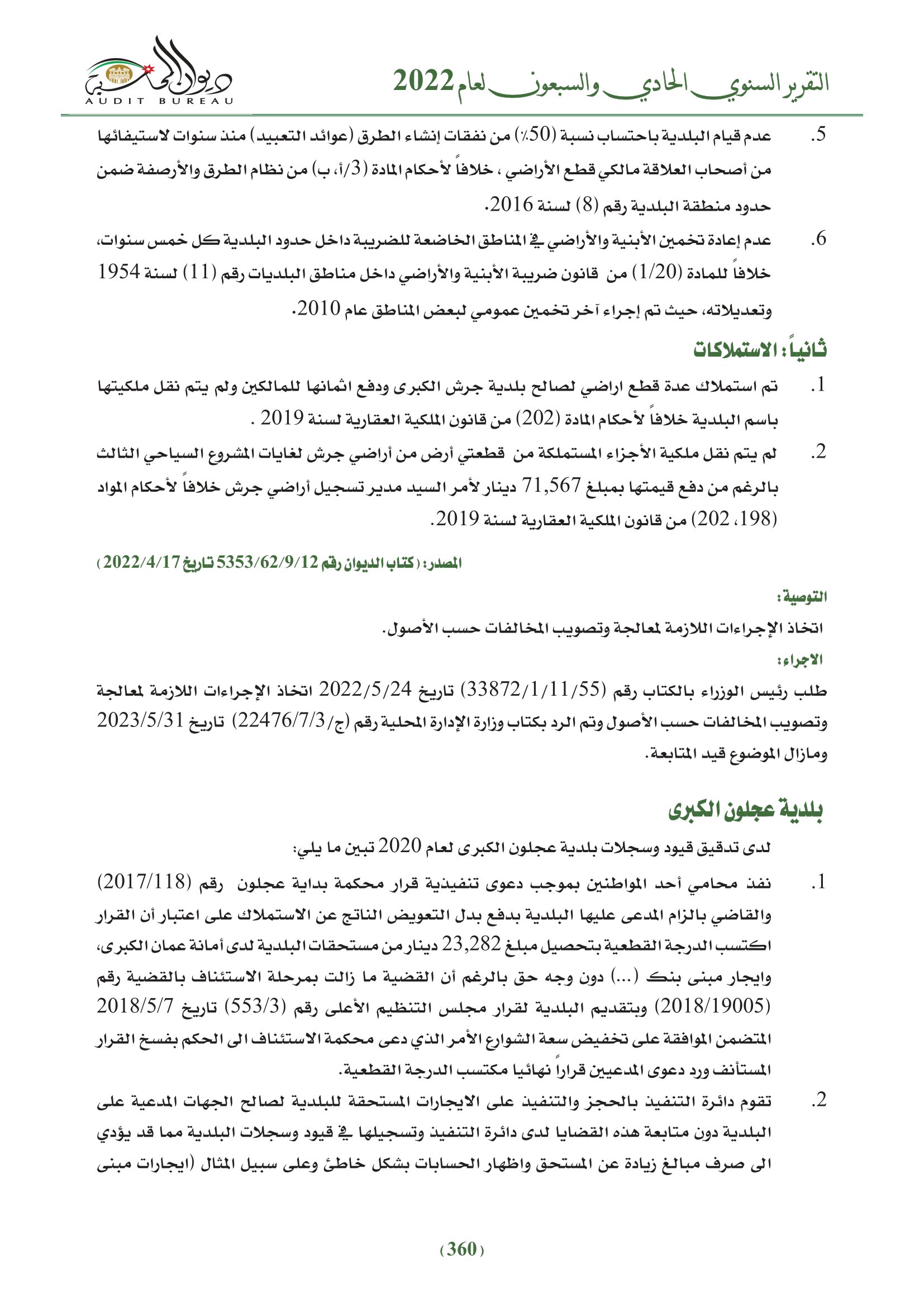 التقرير السنوي الحادي والسبعون لعام 2022

ديوان المحاسبة
AUDIT BUREAU

5. عدم قيام البلدية باحتساب نسبة (50٪) من نفقات إنشاء الطرق (عوائد التعبيد) منذ سنوات لاستيفائها من أصحاب العلاقة مالكي قطع الأراضي ، خلافاً لأحكام المادة (3/أ، ب) من نظام الطرق والأرصفة ضمن حدود منطقة البلدية رقم (8) لسنة 2016.

6. عدم إعادة تخمين الأبنية والأراضي في المناطق الخاضعة للضريبة داخل حدود البلدية كل خمس سنوات، خلافاً للمادة (1/20) من قانون ضريبة الأبنية والأراضي داخل مناطق البلديات رقم (11) لسنة 1954 وتعديلاته، حيث تم إجراء آخر تخمين عمومي لبعض المناطق عام 2010.

ثانياً: الاستملاكات

1. تم استملاك عدة قطع اراضي لصالح بلدية جرش الكبرى ودفع اثمانها للمالكين ولم يتم نقل ملكيتها باسم البلدية خلافاً لأحكام المادة (202) من قانون الملكية العقارية لسنة 2019 .

2. لم يتم نقل ملكية الأجزاء المستملكة من قطعتي أرض من أراضي جرش لغايات المشروع السياحي الثالث بالرغم من دفع قيمتها بمبلغ 71,567 دينار لأمر السيد مدير تسجيل أراضي جرش خلافاً لأحكام المواد (198، 202) من قانون الملكية العقارية لسنة 2019.

المصدر: (كتاب الديوان رقم 5353/62/9/12 تاريخ 2022/4/17)

التوصية:
اتخاذ الإجراءات اللازمة لمعالجة وتصويب المخالفات حسب الأصول.

الاجراء:
طلب رئيس الوزراء بالكتاب رقم (33872/1/11/55) تاريخ 2022/5/24 اتخاذ الإجراءات اللازمة لمعالجة وتصويب المخالفات حسب الأصول وتم الرد بكتاب وزارة الإدارة المحلية رقم (ج/22476/7/3) تاريخ 2023/5/31 ومازال الموضوع قيد المتابعة.

بلدية عجلون الكبرى

لدى تدقيق قيود وسجلات بلدية عجلون الكبرى لعام 2020 تبين ما يلي:

1. نفذ محامي أحد المواطنين بموجب دعوى تنفيذية قرار محكمة بداية عجلون رقم (2017/118) والقاضي بالزام المدعى عليها البلدية بدفع بدل التعويض الناتج عن الاستملاك على اعتبار أن القرار اكتسب الدرجة القطعية بتحصيل مبلغ 23,282 دينار من مستحقات البلدية لدى أمانة عمان الكبرى، وايجار مبنى بنك (...) دون وجه حق بالرغم أن القضية ما زالت بمرحلة الاستئناف بالقضية رقم (2018/19005) وبتقديم البلدية لقرار مجلس التنظيم الأعلى رقم (553/3) تاريخ 2018/5/7 المتضمن الموافقة على تخفيض سعة الشوارع الأمر الذي دعى محكمة الاستئناف الى الحكم بفسخ القرار المستأنف ورد دعوى المدعيين قراراً نهائيا مكتسب الدرجة القطعية.

2. تقوم دائرة التنفيذ بالحجز والتنفيذ على الايجارات المستحقة للبلدية لصالح الجهات المدعية على البلدية دون متابعة هذه القضايا لدى دائرة التنفيذ وتسجيلها في قيود وسجلات البلدية مما قد يؤدي الى صرف مبالغ زيادة عن المستحق واظهار الحسابات بشكل خاطئ وعلى سبيل المثال (ايجارات مبنى

(360)